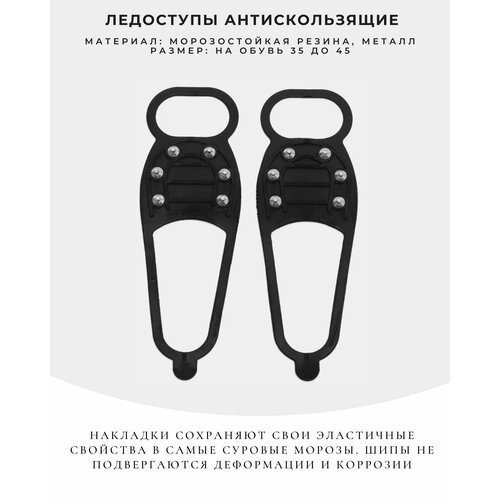 ЛЕДОСТУПЫ АНТИСКОЛЬЗЯЩИЕ

МАТЕРИАЛ: МОРОЗОСТОЙКАЯ РЕЗИНА, МЕТАЛЛ
РАЗМЕР: НА ОБУВЬ 35 ДО 45

НАКЛАДКИ СОХРАНЯЮТ СВОИ ЭЛАСТИЧНЫЕ СВОЙСТВА В САМЫЕ СУРОВЫЕ МОРОЗЫ. ШИПЫ НЕ ПОДВЕРГАЮТСЯ ДЕФОРМАЦИИ И КОРРОЗИИ